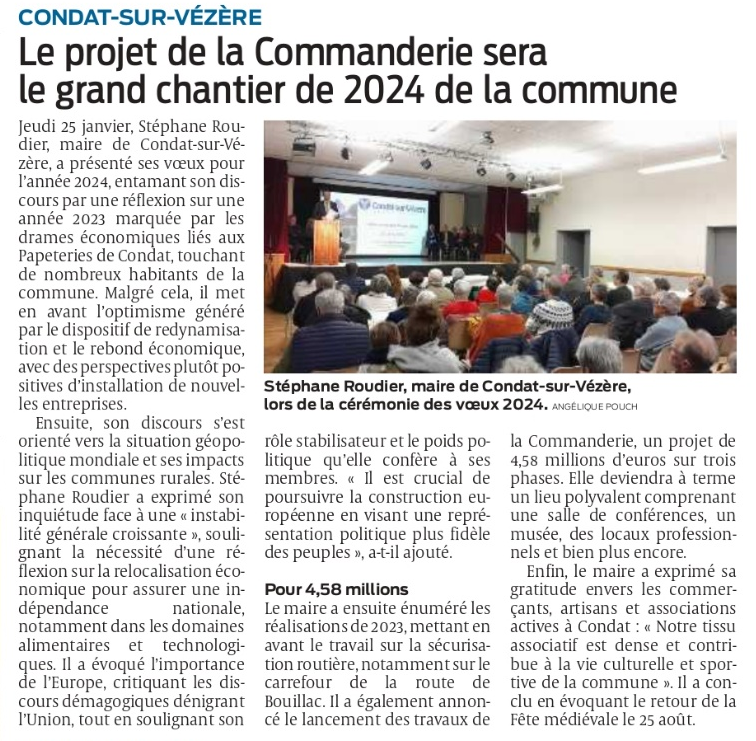 CONDAT-SUR-VÉZÈRE

Le projet de la Commanderie sera le grand chantier de 2024 de la commune

Jeudi 25 janvier, Stéphane Roudier, maire de Condat-sur-Vézère, a présenté ses vœux pour l'année 2024, entamant son discours par une réflexion sur une année 2023 marquée par les drames économiques liés aux Papeteries de Condat, touchant de nombreux habitants de la commune. Malgré cela, il met en avant l'optimisme généré par le dispositif de redynamisation et le rebond économique, avec des perspectives plutôt positives d'installation de nouvelles entreprises.

Ensuite, son discours s'est orienté vers la situation géopolitique mondiale et ses impacts sur les communes rurales. Stéphane Roudier a exprimé son inquiétude face à une « instabilité générale croissante », soulignant la nécessité d'une réflexion sur la relocalisation économique pour assurer une indépendance nationale, notamment dans les domaines alimentaires et technologiques. Il a évoqué l'importance de l'Europe, critiquant les discours démagogiques dénigrant l'Union, tout en soulignant son rôle stabilisateur et le poids politique qu'elle confère à ses membres. « Il est crucial de poursuivre la construction européenne en visant une représentation politique plus fidèle des peuples », a-t-il ajouté.

Pour 4,58 millions

Le maire a ensuite énuméré les réalisations de 2023, mettant en avant le travail sur la sécurisation routière, notamment sur le carrefour de la route de Bouillac. Il a également annoncé le lancement des travaux de la Commanderie, un projet de 4,58 millions d'euros sur trois phases. Elle deviendra à terme un lieu polyvalent comprenant une salle de conférences, un musée, des locaux professionnels et bien plus encore.

Enfin, le maire a exprimé sa gratitude envers les commerçants, artisans et associations actives à Condat : « Notre tissu associatif est dense et contribue à la vie culturelle et sportive de la commune ». Il a conclu en évoquant le retour de la Fête médiévale le 25 août.

Stéphane Roudier, maire de Condat-sur-Vézère, lors de la cérémonie des vœux 2024. ANGÉLIQUE POUCH